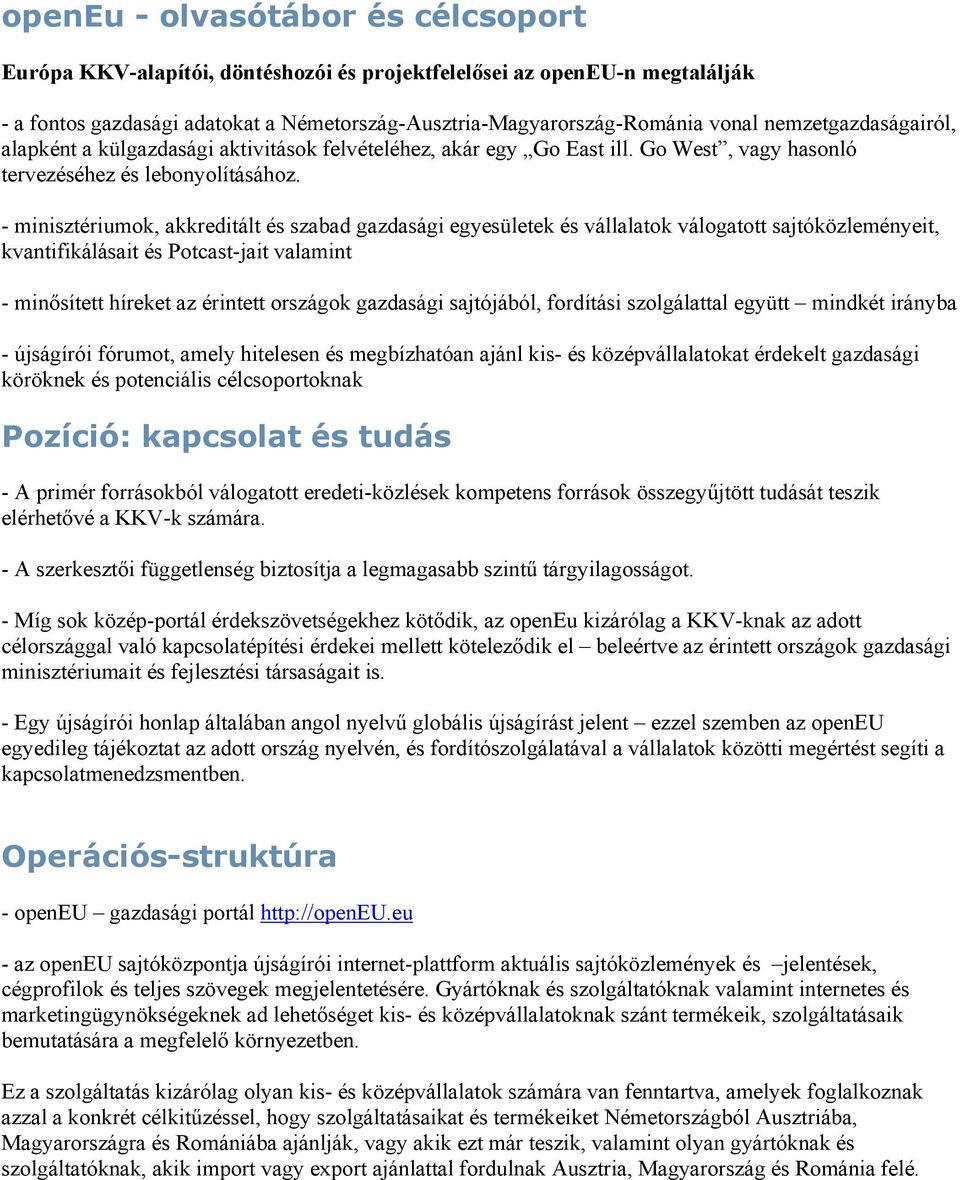 openEu - olvasótábor és célcsoport

Európa KKV-alapítói, döntéshozói és projektfelelősei az openEU-n megtalálják

- a fontos gazdasági adatokat a Németország-Ausztria-Magyarország-Románia vonal nemzetgazdaságairól, alapként a külgazdasági aktivitások felvételéhez, akár egy „Go East ill. Go West”, vagy hasonló tervezéséhez és lebonyolításához.

- minisztériumok, akkreditált és szabad gazdasági egyesületek és vállalatok válogatott sajtóközleményeit, kvantifikálásait és Potcast-jait valamint

- minősített híreket az érintett országok gazdasági sajtójából, fordítási szolgálattal együtt – mindkét irányba

- újságírói fórumot, amely hitelesen és megbízhatóan ajánl kis- és középvállalatokat érdekelt gazdasági köröknek és potenciális célcsoportoknak

Pozíció: kapcsolat és tudás

- A primér forrásokból válogatott eredeti-közlések kompetens források összegyűjtött tudását teszik elérhetővé a KKV-k számára.

- A szerkesztői függetlenség biztosítja a legmagasabb szintű tárgyilagosságot.

- Míg sok közép-portál érdekszövetségekhez kötődik, az openEu kizárólag a KKV-knak az adott célországgal való kapcsolatépítési érdekei mellett köteleződik el – beleértve az érintett országok gazdasági minisztériumait és fejlesztési társaságait is.

- Egy újságírói honlap általában angol nyelvű globális újságírást jelent – ezzel szemben az openEU egyedileg tájékoztat az adott ország nyelvén, és fordítószolgálatával a vállalatok közötti megértést segíti a kapcsolatmenedzsmentben.

Operációs-struktúra

- openEU – gazdasági portál http://openEU.eu

- az openEU sajtóközpontja újságírói internet-plattform aktuális sajtóközlemények és –jelentések, cégprofilok és teljes szövegek megjelentetésére. Gyártóknak és szolgáltatóknak valamint internetes és marketingügynökségeknek ad lehetőséget kis- és középvállalatoknak szánt termékeik, szolgáltatásaik bemutatására a megfelelő környezetben.

Ez a szolgáltatás kizárólag olyan kis- és középvállalatok számára van fenntartva, amelyek foglalkoznak azzal a konkrét célkitűzéssel, hogy szolgáltatásaikat és termékeiket Németországból Ausztriába, Magyarországra és Romániába ajánlják, vagy akik ezt már teszik, valamint olyan gyártóknak és szolgáltatóknak, akik import vagy export ajánlattal fordulnak Ausztria, Magyarország és Románia felé.